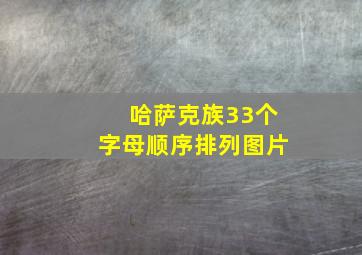 哈萨克族33个
字母顺序排列图片